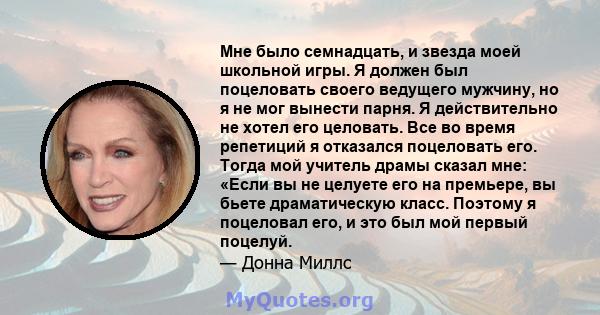 Мне было семнадцать, и звезда моей школьной игры. Я должен был поцеловать своего ведущего мужчину, но я не мог вынести парня. Я действительно не хотел его целовать. Все во время репетиций я отказался поцеловать его. Тогда мой учитель драмы сказал мне: «Если вы не целуете его на премьере, вы бьете драматическую класс. Поэтому я поцеловал его, и это был мой первый поцелуй.

— Донна Миллс

MyQuotes.org